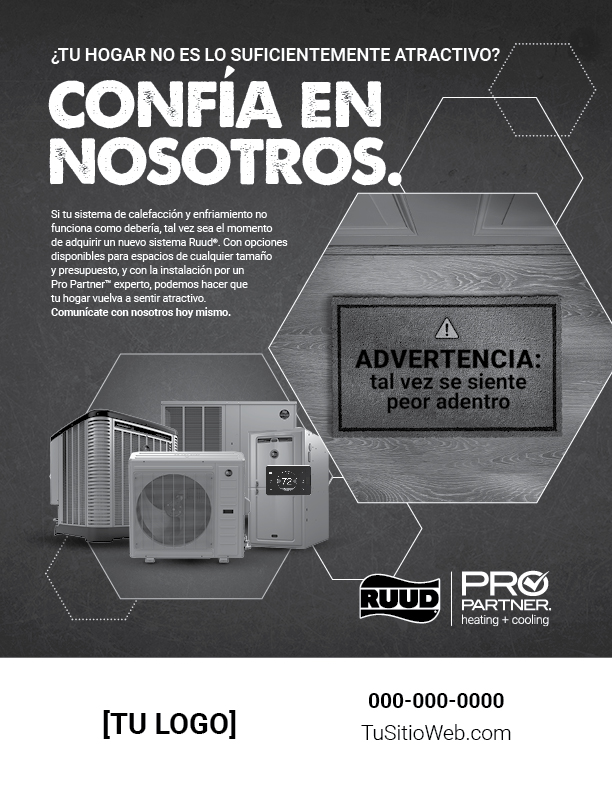 ¿TU HOGAR NO ES LO SUFICIENTEMENTE ATRACTIVO?

CONFÍA EN NOSOTROS.

Si tu sistema de calefacción y enfriamiento no funciona como debería, tal vez sea el momento de adquirir un nuevo sistema Ruud®. Con opciones disponibles para espacios de cualquier tamaño y presupuesto, y con la instalación por un Pro Partner™ experto, podemos hacer que tu hogar vuelva a sentir atractivo. Comunícate con nosotros hoy mismo.

ADVERTENCIA:
tal vez se siente
peor adentro

72

RUUD

PRO
PARTNER.
heating + cooling

[TU LOGO]

000-000-0000
TuSitioWeb.com